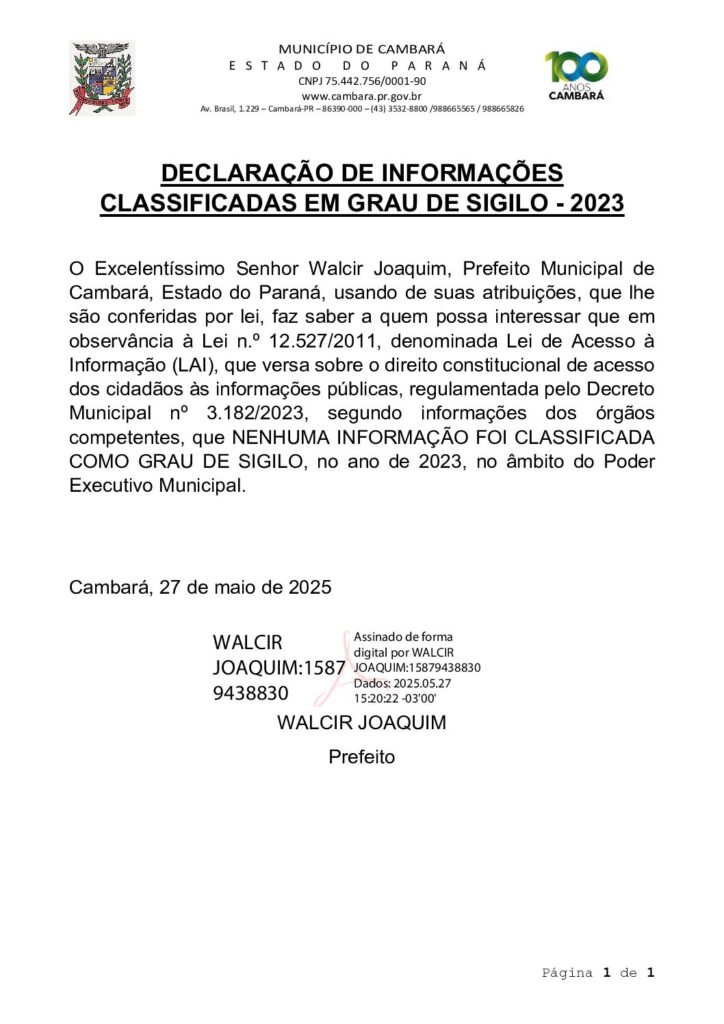 MUNICÍPIO DE CAMBARÁ
ESTADO DO PARANÁ
CNPJ 75.442.756/0001-90
www.cambara.pr.gov.br
Av. Brasil, 1.229 – Cambará-PR – 86390-000 – (43) 3532-8800 /988665565 / 988665826

100 ANOS CAMBARÁ

DECLARAÇÃO DE INFORMAÇÕES CLASSIFICADAS EM GRAU DE SIGILO - 2023

O Excelentíssimo Senhor Walcir Joaquim, Prefeito Municipal de Cambará, Estado do Paraná, usando de suas atribuições, que lhe são conferidas por lei, faz saber a quem possa interessar que em observância à Lei n.º 12.527/2011, denominada Lei de Acesso à Informação (LAI), que versa sobre o direito constitucional de acesso dos cidadãos às informações públicas, regulamentada pelo Decreto Municipal nº 3.182/2023, segundo informações dos órgãos competentes, que NENHUMA INFORMAÇÃO FOI CLASSIFICADA COMO GRAU DE SIGILO, no ano de 2023, no âmbito do Poder Executivo Municipal.

Cambará, 27 de maio de 2025

WALCIR JOAQUIM:15879438830

Assinado de forma digital por WALCIR JOAQUIM:15879438830
Dados: 2025.05.27 15:20:22 -03'00'

WALCIR JOAQUIM

Prefeito

Página 1 de 1